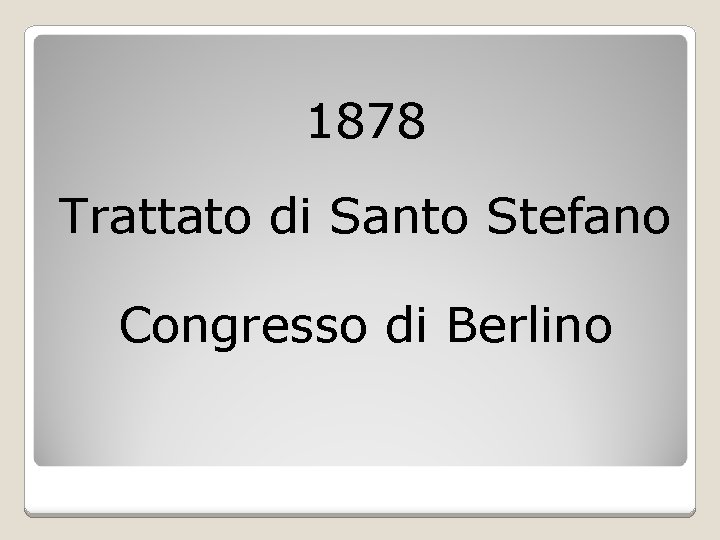 1878

Trattato di Santo Stefano

Congresso di Berlino